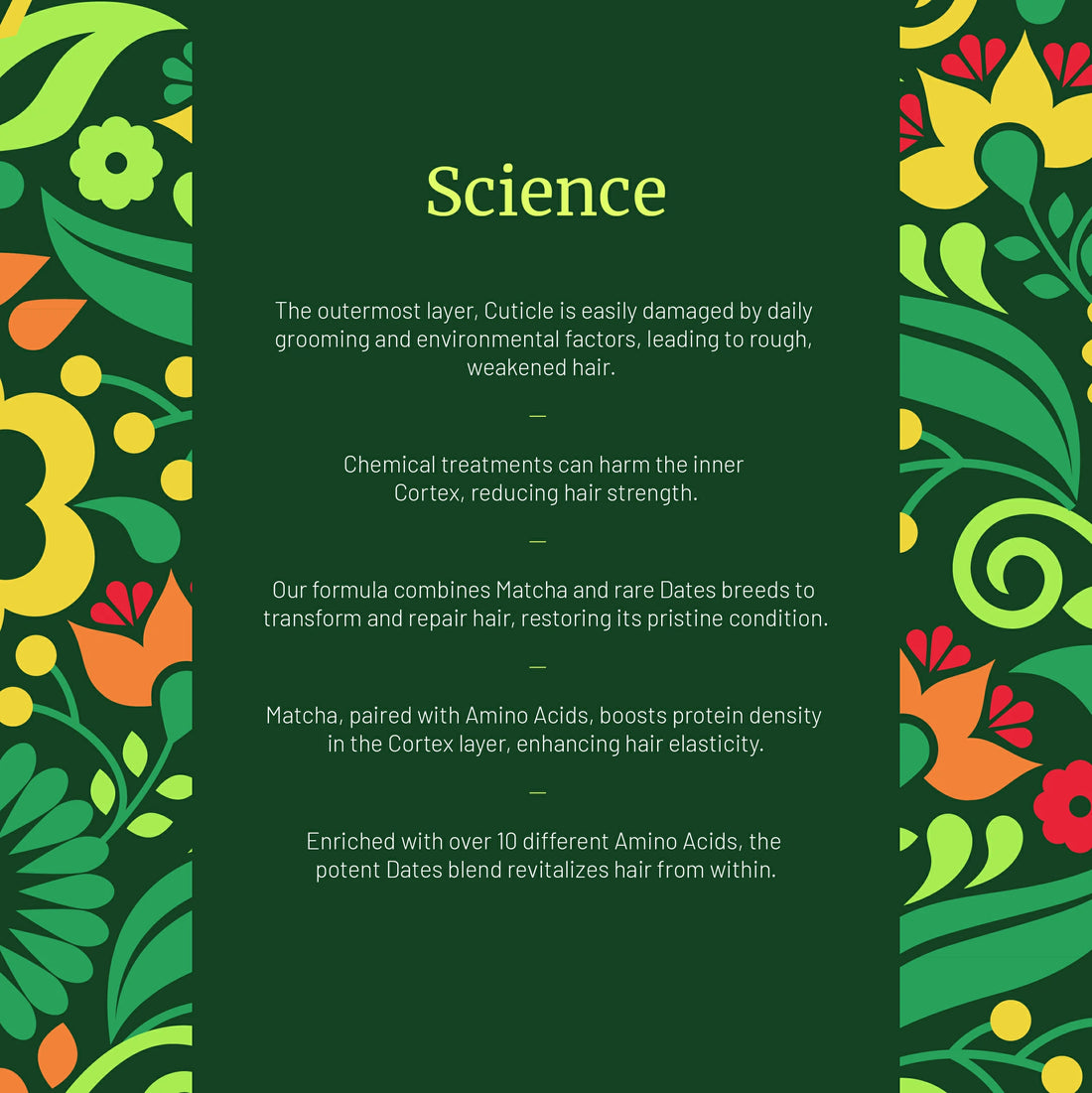 Science

The outermost layer, Cuticle is easily damaged by daily grooming and environmental factors, leading to rough, weakened hair.

—

Chemical treatments can harm the inner Cortex, reducing hair strength.

—

Our formula combines Matcha and rare Dates breeds to transform and repair hair, restoring its pristine condition.

—

Matcha, paired with Amino Acids, boosts protein density in the Cortex layer, enhancing hair elasticity.

—

Enriched with over 10 different Amino Acids, the potent Dates blend revitalizes hair from within.